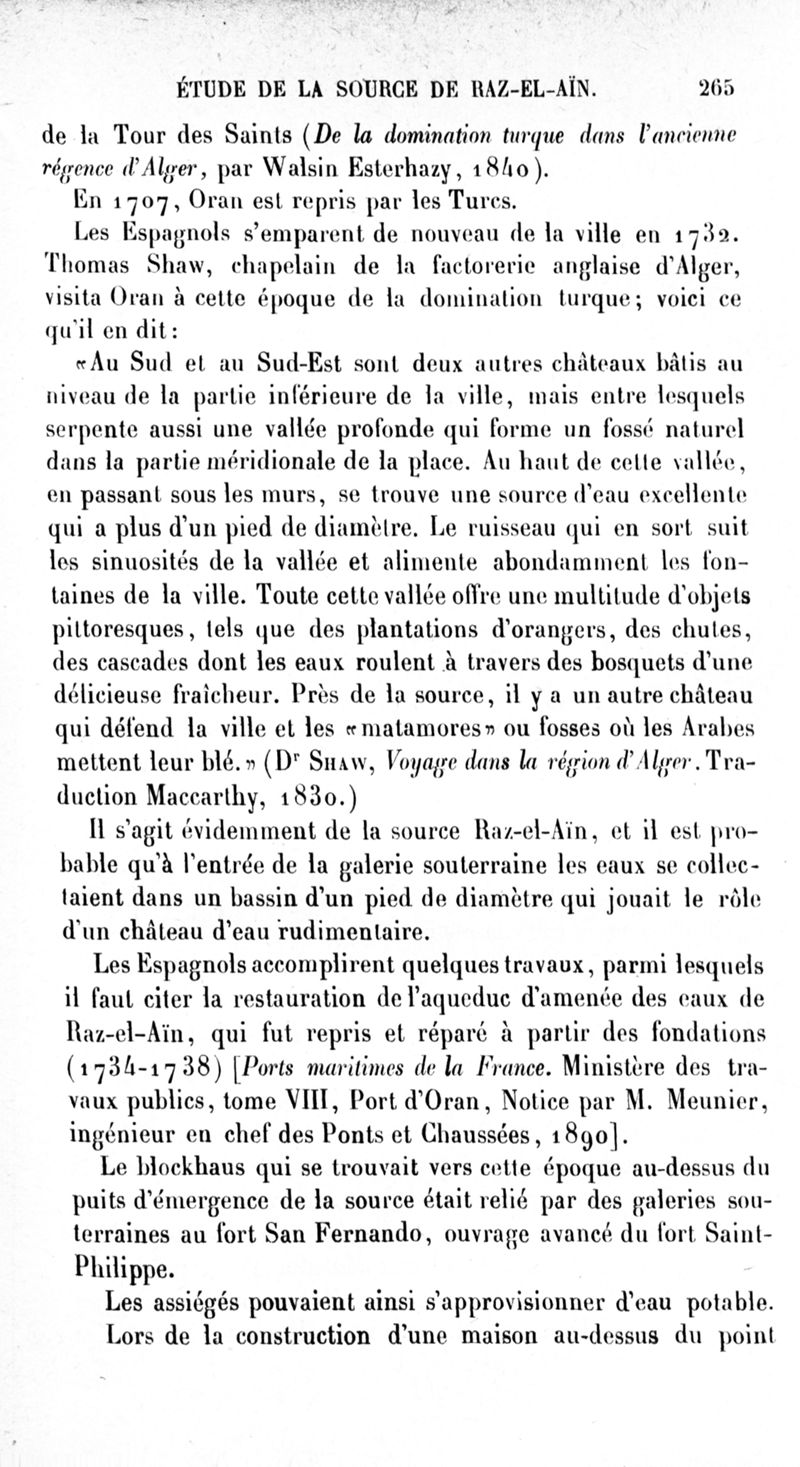 ÉTUDE DE LA SOURCE DE RAZ-EL-AÏN. 265

de la Tour des Saints (De la domination turque dans l'ancienne régence d'Alger, par Walsin Esterhazy, 1840).

En 1707, Oran est repris par les Turcs.

Les Espagnols s'emparent de nouveau de la ville en 1732. Thomas Shaw, chapelain de la factorerie anglaise d'Alger, visita Oran à cette époque de la domination turque; voici ce qu'il en dit:

«Au Sud et au Sud-Est sont deux autres châteaux bâtis au niveau de la partie inférieure de la ville, mais entre lesquels serpente aussi une vallée profonde qui forme un fossé naturel dans la partie méridionale de la place. Au haut de cette vallée, en passant sous les murs, se trouve une source d'eau excellente qui a plus d'un pied de diamètre. Le ruisseau qui en sort suit les sinuosités de la vallée et alimente abondamment les fontaines de la ville. Toute cette vallée offre une multitude d'objets pittoresques, tels que des plantations d'orangers, des chutes, des cascades dont les eaux roulent à travers des bosquets d'une délicieuse fraîcheur. Près de la source, il y a un autre château qui défend la ville et les «matamores» ou fosses où les Arabes mettent leur blé.» (Dr Shaw, Voyage dans la région d'Alger. Traduction Maccarthy, 1830.)

Il s'agit évidemment de la source Raz-el-Aïn, et il est probable qu'à l'entrée de la galerie souterraine les eaux se collectaient dans un bassin d'un pied de diamètre qui jouait le rôle d'un château d'eau rudimentaire.

Les Espagnols accomplirent quelques travaux, parmi lesquels il faut citer la restauration de l'aqueduc d'amenée des eaux de Raz-el-Aïn, qui fut repris et réparé à partir des fondations (1734-1738) [Ports maritimes de la France. Ministère des travaux publics, tome VIII, Port d'Oran, Notice par M. Meunier, ingénieur en chef des Ponts et Chaussées, 1890].

Le blockhaus qui se trouvait vers cette époque au-dessus du puits d'émergence de la source était relié par des galeries souterraines au fort San Fernando, ouvrage avancé du fort Saint-Philippe.

Les assiégés pouvaient ainsi s'approvisionner d'eau potable. Lors de la construction d'une maison au-dessus du point